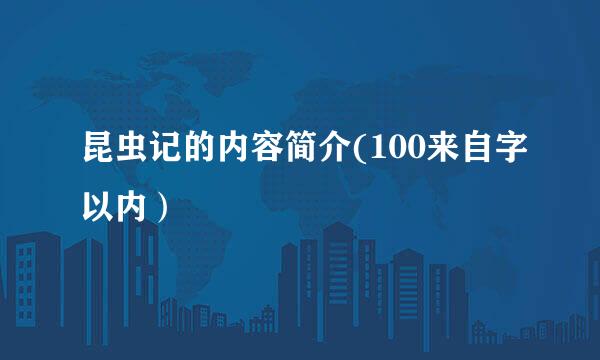 昆虫记的内容简介(100来自字以内）